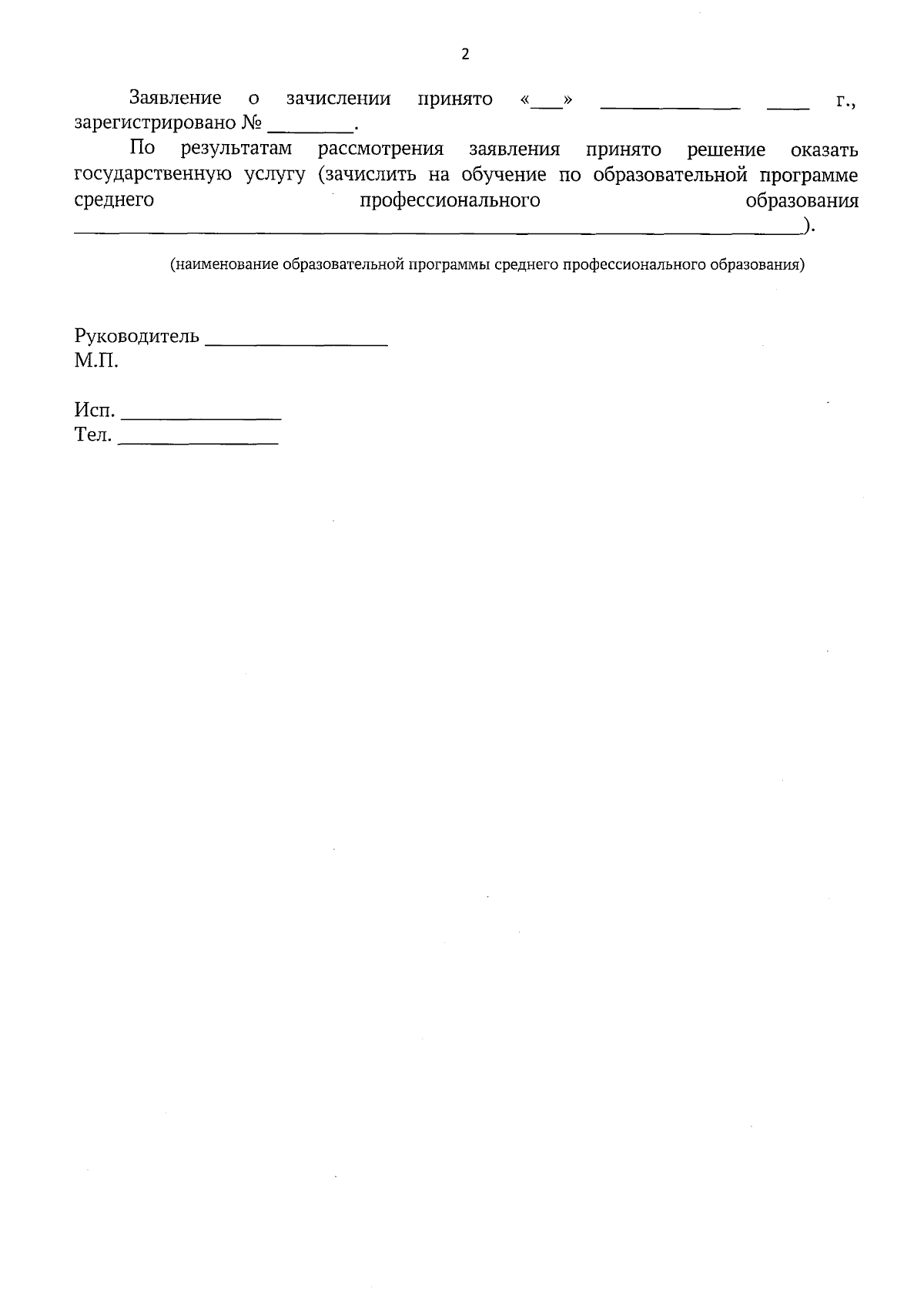 2

Заявление о зачислении принято «____» ____ ____ г., зарегистрировано № ____.

По результатам рассмотрения заявления принято решение оказать государственную услугу (зачислить на обучение по образовательной программе среднего профессионального образования ____).

(наименование образовательной программы среднего профессионального образования)

Руководитель ____
М.П.

Исп. ____
Тел. ____